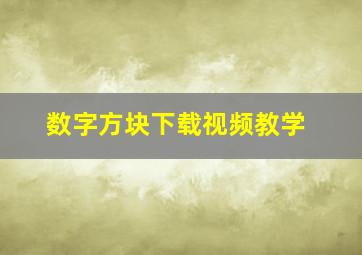 数字方块下载视频教学